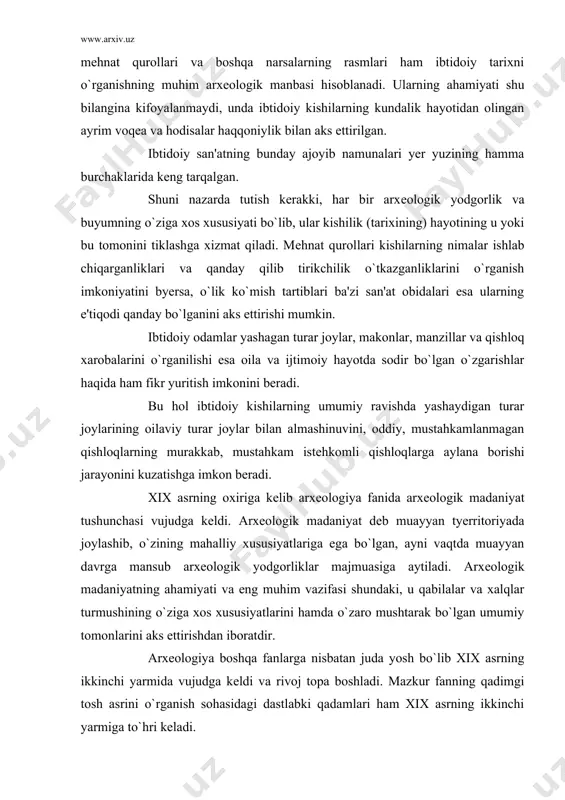 www.arxiv.uz

mehnat qurollari va boshqa narsalarning rasmlari ham ibtidoiy tarixni o`rganishning muhim arxeologik manbasi hisoblanadi. Ularning ahamiyati shu bilangina kifoyalanmaydi, unda ibtidoiy kishilarning kundalik hayotidan olingan ayrim voqea va hodisalar haqqoniylik bilan aks ettirilgan.

Ibtidoiy san'atning bunday ajoyib namunalari yer yuzining hamma burchaklarida keng tarqalgan.

Shuni nazarda tutish kerakki, har bir arxeologik yodgorlik va buyumning o`ziga xos xususiyati bo`lib, ular kishilik (tarixining) hayotining u yoki bu tomonini tiklashga xizmat qiladi. Mehnat qurollari kishilarning nimalar ishlab chiqarganliklari va qanday qilib tirikchilik o`tkazganliklarini o`rganish imkoniyatini byersa, o`lik ko`mish tartiblari ba'zi san'at obidalari esa ularning e'tiqodi qanday bo`lganini aks ettirishi mumkin.

Ibtidoiy odamlar yashagan turar joylar, makonlar, manzillar va qishloq xarobalarini o`rganilishi esa oila va ijtimoiy hayotda sodir bo`lgan o`zgarishlar haqida ham fikr yuritish imkonini beradi.

Bu hol ibtidoiy kishilarning umumiy ravishda yashaydigan turar joylarining oilaviy turar joylar bilan almashinuvini, oddiy, mustahkamlanmagan qishloqlarning murakkab, mustahkam istehkomli qishloqlarga aylana borishi jarayonini kuzatishga imkon beradi.

XIX asrning oxiriga kelib arxeologiya fanida arxeologik madaniyat tushunchasi vujudga keldi. Arxeologik madaniyat deb muayyan tyerritoriyada joylashib, o`zining mahalliy xususiyatlariga ega bo`lgan, ayni vaqtda muayyan davrga mansub arxeologik yodgorliklar majmuasiga aytiladi. Arxeologik madaniyatning ahamiyati va eng muhim vazifasi shundaki, u qabilalar va xalqlar turmushining o`ziga xos xususiyatlarini hamda o`zaro mushtarak bo`lgan umumiy tomonlarini aks ettirishdan iboratdir.

Arxeologiya boshqa fanlarga nisbatan juda yosh bo`lib XIX asrning ikkinchi yarmida vujudga keldi va rivoj topa boshladi. Mazkur fanning qadimgi tosh asrini o`rganish sohasidagi dastlabki qadamlari ham XIX asrning ikkinchi yarmiga to`hri keladi.